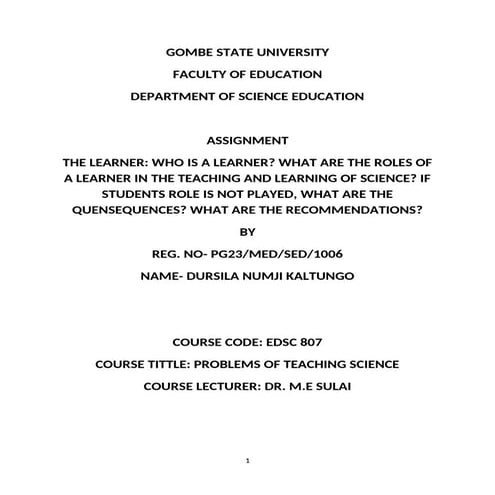 GOMBE STATE UNIVERSITY

FACULTY OF EDUCATION

DEPARTMENT OF SCIENCE EDUCATION

ASSIGNMENT

THE LEARNER: WHO IS A LEARNER? WHAT ARE THE ROLES OF A LEARNER IN THE TEACHING AND LEARNING OF SCIENCE? IF STUDENTS ROLE IS NOT PLAYED, WHAT ARE THE QUENSEQUENCES? WHAT ARE THE RECOMMENDATIONS?

BY

REG. NO- PG23/MED/SED/1006

NAME- DURSILA NUMJI KALTUNGO

COURSE CODE: EDSC 807

COURSE TITTLE: PROBLEMS OF TEACHING SCIENCE

COURSE LECTURER: DR. M.E SULAI

1